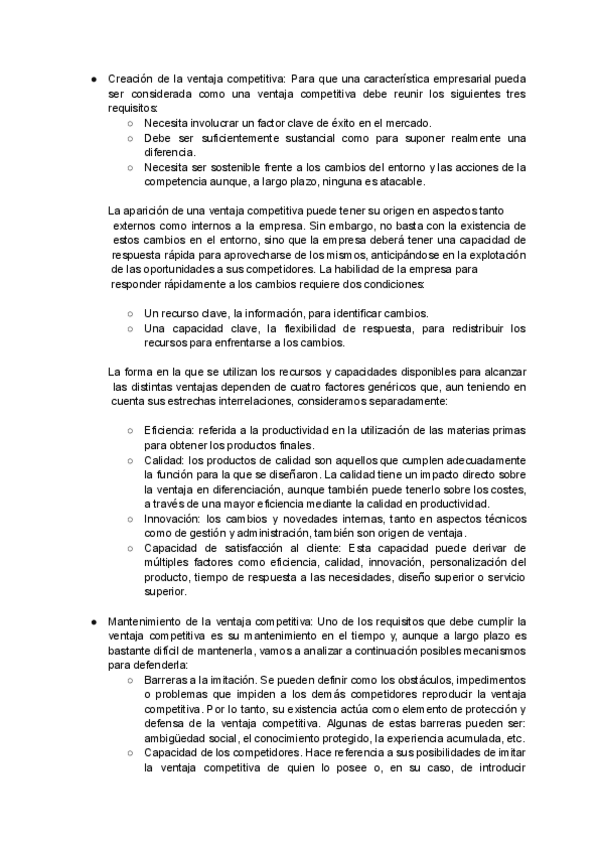 ● Creación de la ventaja competitiva: Para que una característica empresarial pueda ser considerada como una ventaja competitiva debe reunir los siguientes tres requisitos:
○ Necesita involucrar un factor clave de éxito en el mercado.
○ Debe ser suficientemente sustancial como para suponer realmente una diferencia.
○ Necesita ser sostenible frente a los cambios del entorno y las acciones de la competencia aunque, a largo plazo, ninguna es atacable.

La aparición de una ventaja competitiva puede tener su origen en aspectos tanto externos como internos a la empresa. Sin embargo, no basta con la existencia de estos cambios en el entorno, sino que la empresa deberá tener una capacidad de respuesta rápida para aprovecharse de los mismos, anticipándose en la explotación de las oportunidades a sus competidores. La habilidad de la empresa para responder rápidamente a los cambios requiere dos condiciones:

○ Un recurso clave, la información, para identificar cambios.
○ Una capacidad clave, la flexibilidad de respuesta, para redistribuir los recursos para enfrentarse a los cambios.

La forma en la que se utilizan los recursos y capacidades disponibles para alcanzar las distintas ventajas dependen de cuatro factores genéricos que, aun teniendo en cuenta sus estrechas interrelaciones, consideramos separadamente:

○ Eficiencia: referida a la productividad en la utilización de las materias primas para obtener los productos finales.
○ Calidad: los productos de calidad son aquellos que cumplen adecuadamente la función para la que se diseñaron. La calidad tiene un impacto directo sobre la ventaja en diferenciación, aunque también puede tenerlo sobre los costes, a través de una mayor eficiencia mediante la calidad en productividad.
○ Innovación: los cambios y novedades internas, tanto en aspectos técnicos como de gestión y administración, también son origen de ventaja.
○ Capacidad de satisfacción al cliente: Esta capacidad puede derivar de múltiples factores como eficiencia, calidad, innovación, personalización del producto, tiempo de respuesta a las necesidades, diseño superior o servicio superior.

● Mantenimiento de la ventaja competitiva: Uno de los requisitos que debe cumplir la ventaja competitiva es su mantenimiento en el tiempo y, aunque a largo plazo es bastante difícil de mantenerla, vamos a analizar a continuación posibles mecanismos para defenderla:
○ Barreras a la imitación. Se pueden definir como los obstáculos, impedimentos o problemas que impiden a los demás competidores reproducir la ventaja competitiva. Por lo tanto, su existencia actúa como elemento de protección y defensa de la ventaja competitiva. Algunas de estas barreras pueden ser: ambigüedad social, el conocimiento protegido, la experiencia acumulada, etc.
○ Capacidad de los competidores. Hace referencia a sus posibilidades de imitar la ventaja competitiva de quien lo posee o, en su caso, de introducir